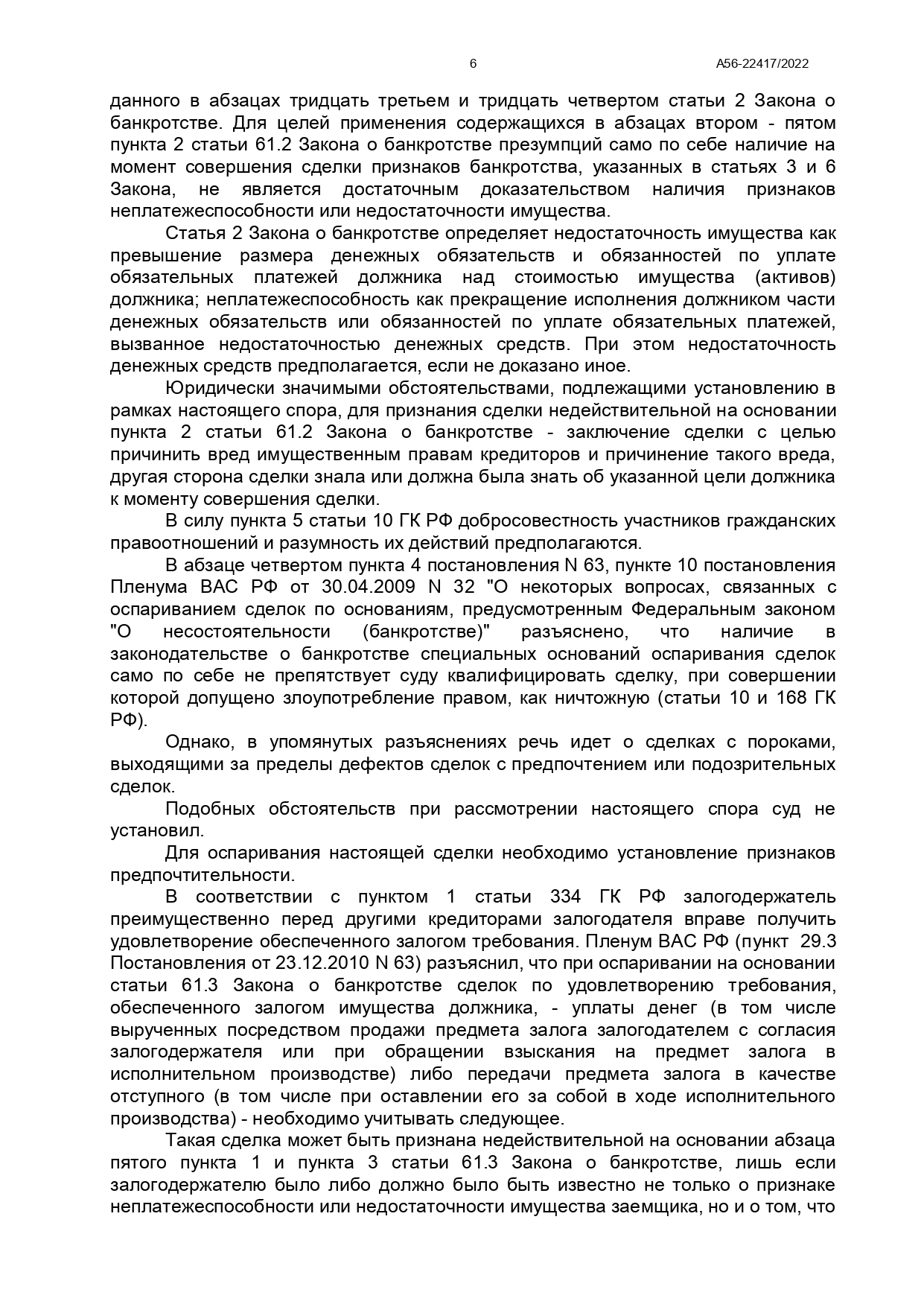 6 А56-22417/2022

данного в абзацах тридцать третьем и тридцать четвертом статьи 2 Закона о банкротстве. Для целей применения содержащихся в абзацах втором - пятом пункта 2 статьи 61.2 Закона о банкротстве презумпций само по себе наличие на момент совершения сделки признаков банкротства, указанных в статьях 3 и 6 Закона, не является достаточным доказательством наличия признаков неплатежеспособности или недостаточности имущества.

Статья 2 Закона о банкротстве определяет недостаточность имущества как превышение размера денежных обязательств и обязанностей по уплате обязательных платежей должника над стоимостью имущества (активов) должника; неплатежеспособность как прекращение исполнения должником части денежных обязательств или обязанностей по уплате обязательных платежей, вызванное недостаточностью денежных средств. При этом недостаточность денежных средств предполагается, если не доказано иное.

Юридически значимыми обстоятельствами, подлежащими установлению в рамках настоящего спора, для признания сделки недействительной на основании пункта 2 статьи 61.2 Закона о банкротстве - заключение сделки с целью причинить вред имущественным правам кредиторов и причинение такого вреда, другая сторона сделки знала или должна была знать об указанной цели должника к моменту совершения сделки.

В силу пункта 5 статьи 10 ГК РФ добросовестность участников гражданских правоотношений и разумность их действий предполагаются.

В абзаце четвертом пункта 4 постановления N 63, пункте 10 постановления Пленума ВАС РФ от 30.04.2009 N 32 "О некоторых вопросах, связанных с оспариванием сделок по основаниям, предусмотренным Федеральным законом "О несостоятельности (банкротстве)" разъяснено, что наличие в законодательстве о банкротстве специальных оснований оспаривания сделок само по себе не препятствует суду квалифицировать сделку, при совершении которой допущено злоупотребление правом, как ничтожную (статьи 10 и 168 ГК РФ).

Однако, в упомянутых разъяснениях речь идет о сделках с пороками, выходящими за пределы дефектов сделок с предпочтением или подозрительных сделок.

Подобных обстоятельств при рассмотрении настоящего спора суд не установил.

Для оспаривания настоящей сделки необходимо установление признаков предпочтительности.

В соответствии с пунктом 1 статьи 334 ГК РФ залогодержатель преимущественно перед другими кредиторами залогодателя вправе получить удовлетворение обеспеченного залогом требования. Пленум ВАС РФ (пункт 29.3 Постановления от 23.12.2010 N 63) разъяснил, что при оспаривании на основании статьи 61.3 Закона о банкротстве сделок по удовлетворению требования, обеспеченного залогом имущества должника, - уплаты денег (в том числе вырученных посредством продажи предмета залога залогодателем с согласия залогодержателя или при обращении взыскания на предмет залога в исполнительном производстве) либо передачи предмета залога в качестве отступного (в том числе при оставлении его за собой в ходе исполнительного производства) - необходимо учитывать следующее.

Такая сделка может быть признана недействительной на основании абзаца пятого пункта 1 и пункта 3 статьи 61.3 Закона о банкротстве, лишь если залогодержателю было либо должно было быть известно не только о признаке неплатежеспособности или недостаточности имущества заемщика, но и о том, что